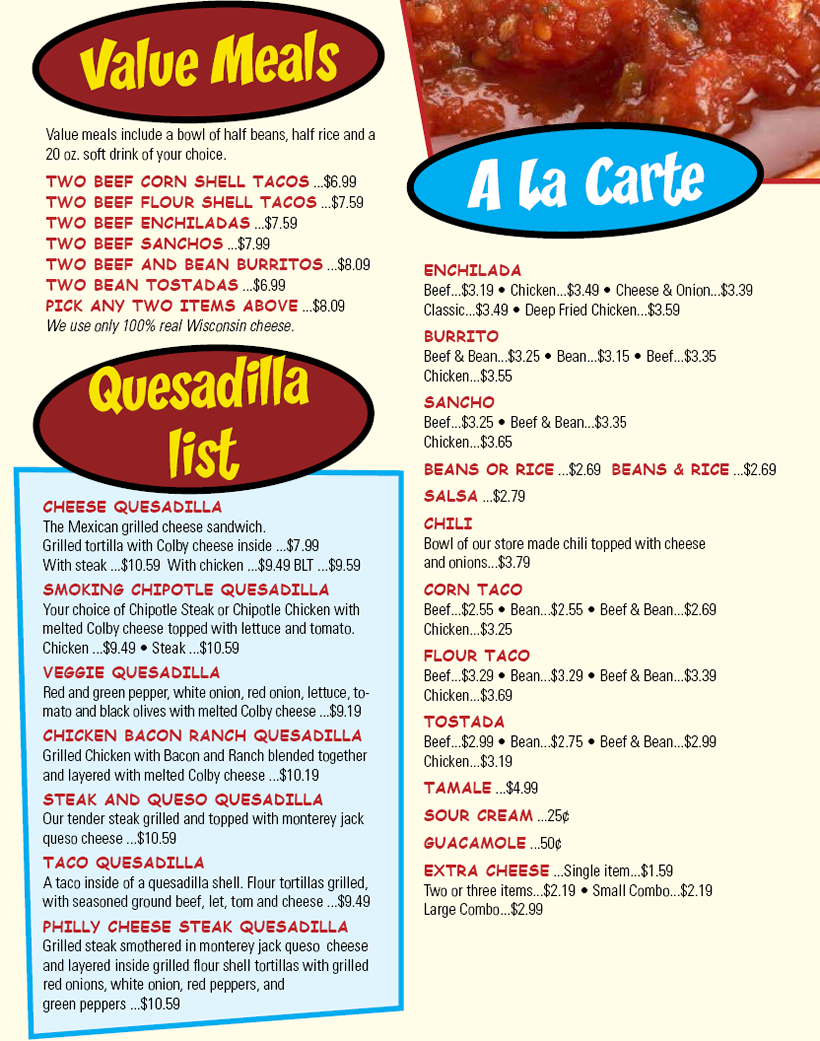 Value Meals

Value meals include a bowl of half beans, half rice and a 20 oz. soft drink of your choice.

TWO BEEF CORN SHELL TACOS ...$6.99
TWO BEEF FLOUR SHELL TACOS ...$7.59
TWO BEEF ENCHILADAS ...$7.59
TWO BEEF SANCHOS ...$7.99
TWO BEEF AND BEAN BURRITOS ...$8.09
TWO BEAN TOSTADAS ...$6.99
PICK ANY TWO ITEMS ABOVE ...$8.09
We use only 100% real Wisconsin cheese.

Quesadilla list

CHEESE QUESADILLA
The Mexican grilled cheese sandwich. Grilled tortilla with Colby cheese inside ...$7.99 With steak ...$10.59 With chicken ...$9.49 BLT ...$9.59

SMOKING CHIPOTLE QUESADILLA
Your choice of Chipotle Steak or Chipotle Chicken with melted Colby cheese topped with lettuce and tomato. Chicken ...$9.49 • Steak ...$10.59

VEGGIE QUESADILLA
Red and green pepper, white onion, red onion, lettuce, tomato and black olives with melted Colby cheese ...$9.19

CHICKEN BACON RANCH QUESADILLA
Grilled Chicken with Bacon and Ranch blended together and layered with melted Colby cheese ...$10.19

STEAK AND QUESO QUESADILLA
Our tender steak grilled and topped with monterey jack queso cheese ...$10.59

TACO QUESADILLA
A taco inside of a quesadilla shell. Flour tortillas grilled, with seasoned ground beef, let, tom and cheese ...$9.49

PHILLY CHEESE STEAK QUESADILLA
Grilled steak smothered in monterey jack queso cheese and layered inside grilled flour shell tortillas with grilled red onions, white onion, red peppers, and green peppers ...$10.59

A La Carte

ENCHILADA
Beef...$3.19 • Chicken...$3.49 • Cheese & Onion...$3.39 Classic...$3.49 • Deep Fried Chicken...$3.59

BURRITO
Beef & Bean...$3.25 • Bean...$3.15 • Beef...$3.35 Chicken...$3.55

SANCHO
Beef...$3.25 • Beef & Bean...$3.35 Chicken...$3.65

BEANS OR RICE ...$2.69 BEANS & RICE ...$2.69

SALSA ...$2.79

CHILI
Bowl of our store made chili topped with cheese and onions...$3.79

CORN TACO
Beef...$2.55 • Bean...$2.55 • Beef & Bean...$2.69 Chicken...$3.25

FLOUR TACO
Beef...$3.29 • Bean...$3.29 • Beef & Bean...$3.39 Chicken...$3.69

TOSTADA
Beef...$2.99 • Bean...$2.75 • Beef & Bean...$2.99 Chicken...$3.19

TAMALE ...$4.99

SOUR CREAM ...25¢

GUACAMOLE ...50¢

EXTRA CHEESE ...Single item...$1.59
Two or three items...$2.19 • Small Combo...$2.19 Large Combo...$2.99